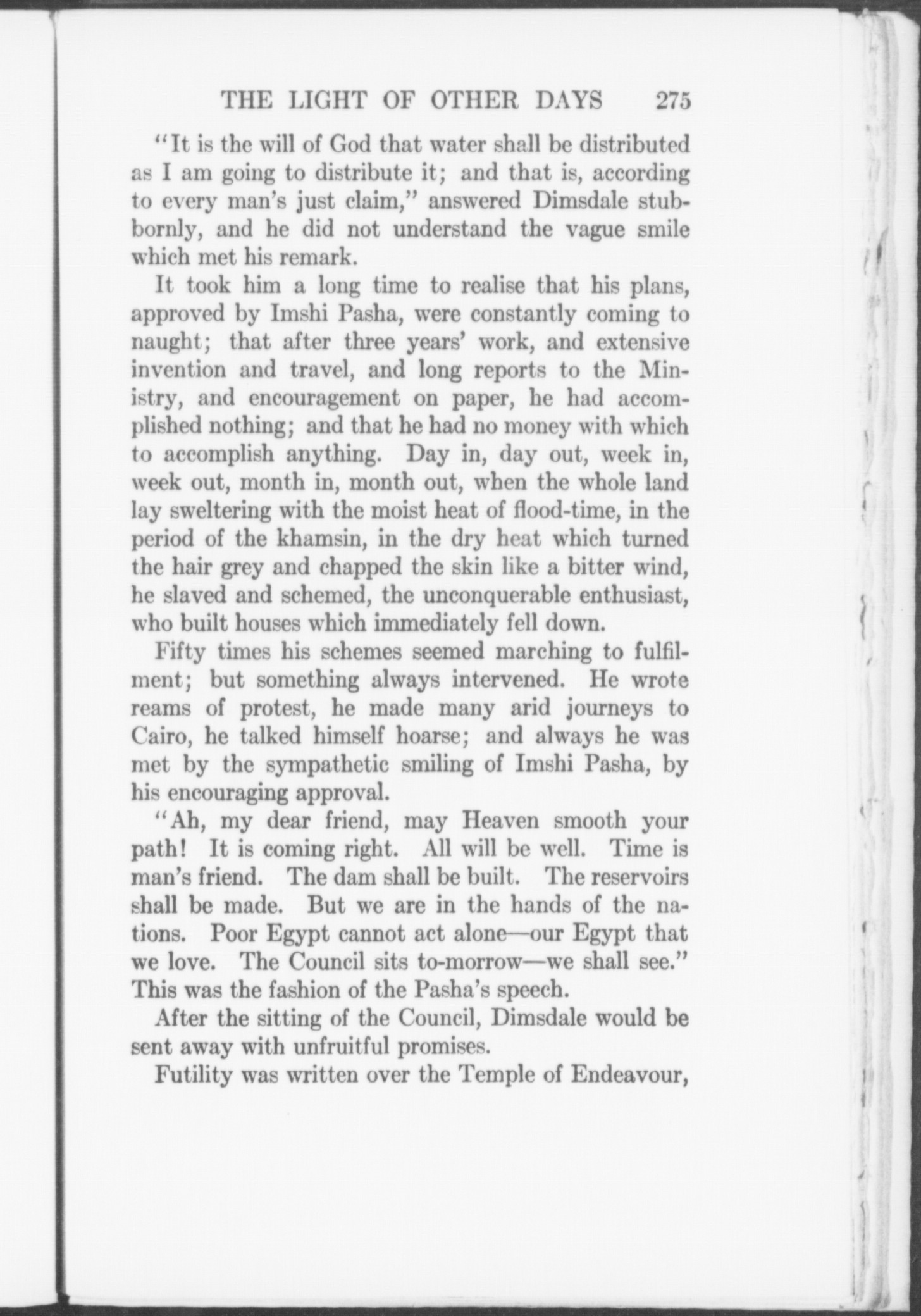 THE LIGHT OF OTHER DAYS 275

"It is the will of God that water shall be distributed as I am going to distribute it; and that is, according to every man's just claim," answered Dimsdale stubbornly, and he did not understand the vague smile which met his remark.

It took him a long time to realise that his plans, approved by Imshi Pasha, were constantly coming to naught; that after three years' work, and extensive invention and travel, and long reports to the Ministry, and encouragement on paper, he had accomplished nothing; and that he had no money with which to accomplish anything. Day in, day out, week in, week out, month in, month out, when the whole land lay sweltering with the moist heat of flood-time, in the period of the khamsin, in the dry heat which turned the hair grey and chapped the skin like a bitter wind, he slaved and schemed, the unconquerable enthusiast, who built houses which immediately fell down.

Fifty times his schemes seemed marching to fulfilment; but something always intervened. He wrote reams of protest, he made many arid journeys to Cairo, he talked himself hoarse; and always he was met by the sympathetic smiling of Imshi Pasha, by his encouraging approval.

"Ah, my dear friend, may Heaven smooth your path! It is coming right. All will be well. Time is man's friend. The dam shall be built. The reservoirs shall be made. But we are in the hands of the nations. Poor Egypt cannot act alone—our Egypt that we love. The Council sits to-morrow—we shall see." This was the fashion of the Pasha's speech.

After the sitting of the Council, Dimsdale would be sent away with unfruitful promises.

Futility was written over the Temple of Endeavour,